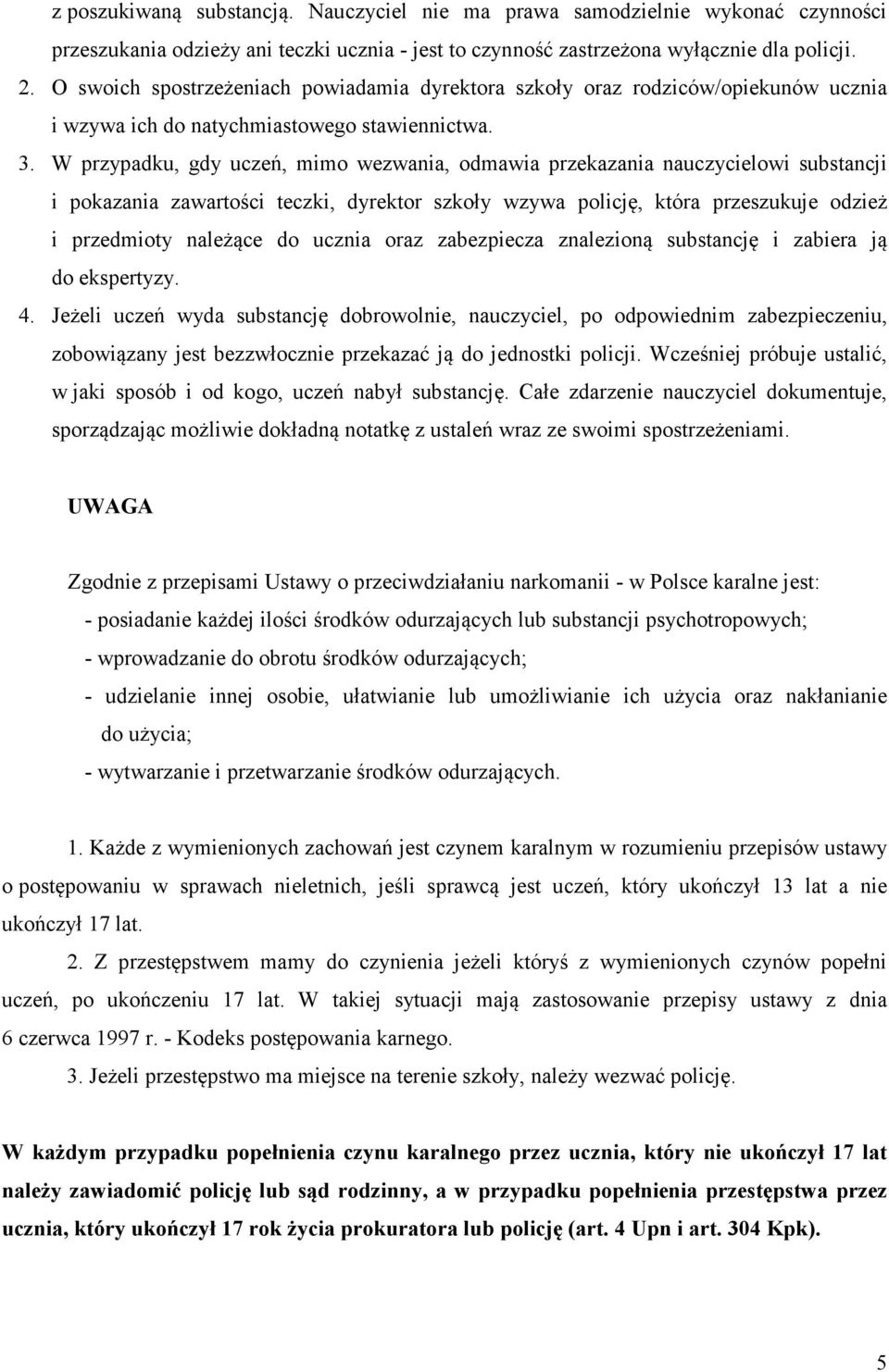 z poszukiwaną substancją. Nauczyciel nie ma prawa samodzielnie wykonać czynności przeszukania odzieży ani teczki ucznia - jest to czynność zastrzeżona wyłącznie dla policji.

2. O swoich spostrzeżeniach powiadamia dyrektora szkoły oraz rodziców/opiekunów ucznia i wzywa ich do natychmiastowego stawiennictwa.

3. W przypadku, gdy uczeń, mimo wezwania, odmawia przekazania nauczycielowi substancji i pokazania zawartości teczki, dyrektor szkoły wzywa policję, która przeszukuje odzież i przedmioty należące do ucznia oraz zabezpiecza znalezioną substancję i zabiera ją do ekspertyzy.

4. Jeżeli uczeń wyda substancję dobrowolnie, nauczyciel, po odpowiednim zabezpieczeniu, zobowiązany jest bezzwłocznie przekazać ją do jednostki policji. Wcześniej próbuje ustalić, w jaki sposób i od kogo, uczeń nabył substancję. Całe zdarzenie nauczyciel dokumentuje, sporządzając możliwie dokładną notatkę z ustaleń wraz ze swoimi spostrzeżeniami.

UWAGA

Zgodnie z przepisami Ustawy o przeciwdziałaniu narkomanii - w Polsce karalne jest:
- posiadanie każdej ilości środków odurzających lub substancji psychotropowych;
- wprowadzanie do obrotu środków odurzających;
- udzielanie innej osobie, ułatwianie lub umożliwianie ich użycia oraz nakłanianie do użycia;
- wytwarzanie i przetwarzanie środków odurzających.

1. Każde z wymienionych zachowań jest czynem karalnym w rozumieniu przepisów ustawy o postępowaniu w sprawach nieletnich, jeśli sprawcą jest uczeń, który ukończył 13 lat a nie ukończył 17 lat.

2. Z przestępstwem mamy do czynienia jeżeli któryś z wymienionych czynów popełni uczeń, po ukończeniu 17 lat. W takiej sytuacji mają zastosowanie przepisy ustawy z dnia 6 czerwca 1997 r. - Kodeks postępowania karnego.

3. Jeżeli przestępstwo ma miejsce na terenie szkoły, należy wezwać policję.

W każdym przypadku popełnienia czynu karalnego przez ucznia, który nie ukończył 17 lat należy zawiadomić policję lub sąd rodzinny, a w przypadku popełnienia przestępstwa przez ucznia, który ukończył 17 rok życia prokuratora lub policję (art. 4 Upn i art. 304 Kpk).

5